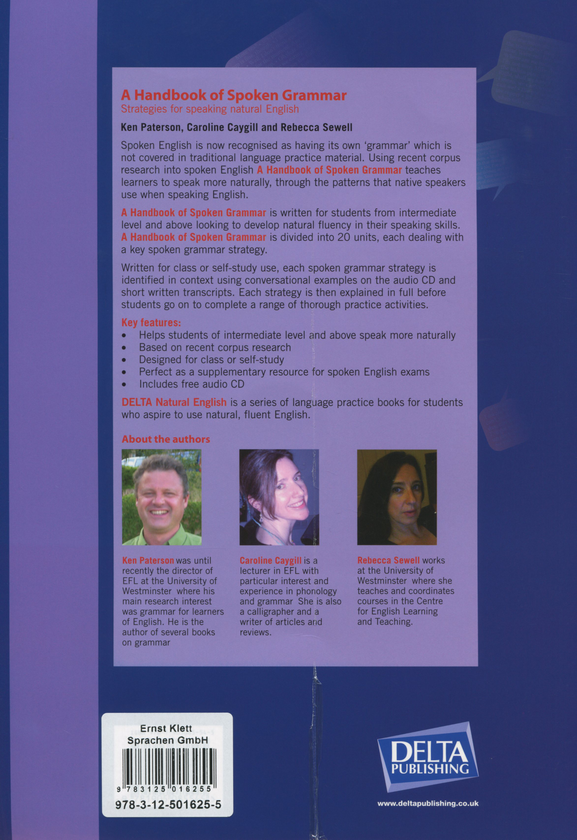 A Handbook of Spoken Grammar
Strategies for speaking natural English

Ken Paterson, Caroline Caygill and Rebecca Sewell

Spoken English is now recognised as having its own 'grammar' which is not covered in traditional language practice material. Using recent corpus research into spoken English A Handbook of Spoken Grammar teaches learners to speak more naturally, through the patterns that native speakers use when speaking English.

A Handbook of Spoken Grammar is written for students from intermediate level and above looking to develop natural fluency in their speaking skills. A Handbook of Spoken Grammar is divided into 20 units, each dealing with a key spoken grammar strategy.

Written for class or self-study use, each spoken grammar strategy is identified in context using conversational examples on the audio CD and short written transcripts. Each strategy is then explained in full before students go on to complete a range of thorough practice activities.

Key features:
• Helps students of intermediate level and above speak more naturally
• Based on recent corpus research
• Designed for class or self-study
• Perfect as a supplementary resource for spoken English exams
• Includes free audio CD

DELTA Natural English is a series of language practice books for students who aspire to use natural, fluent English.

About the authors

Ken Paterson was until recently the director of EFL at the University of Westminster where his main research interest was grammar for learners of English. He is the author of several books on grammar

Caroline Caygill is a lecturer in EFL with particular interest and experience in phonology and grammar She is also a calligrapher and a writer of articles and reviews.

Rebecca Sewell works at the University of Westminster where she teaches and coordinates courses in the Centre for English Learning and Teaching.

Ernst Klett
Sprachen GmbH
9 783125 016255
978-3-12-501625-5

DELTA PUBLISHING
www.deltapublishing.co.uk